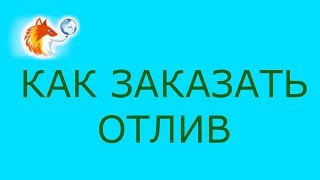 КАК ЗАКАЗАТЬ ОТЛИВ